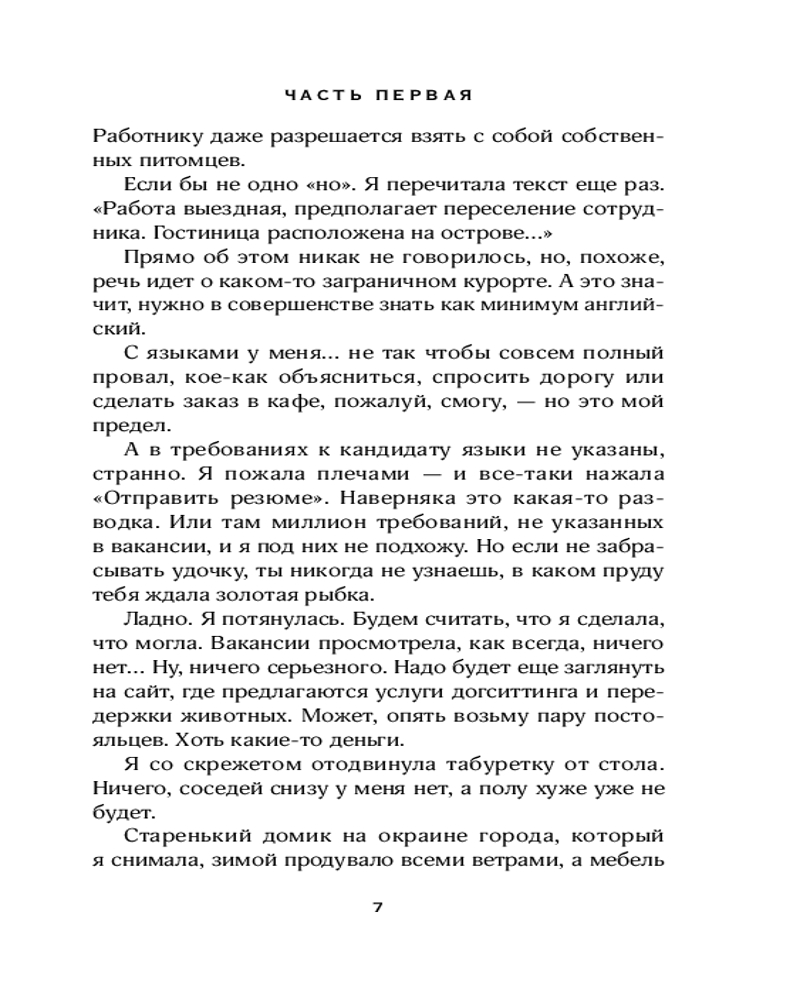 ЧАСТЬ ПЕРВАЯ

Работнику даже разрешается взять с собой собственных питомцев.

Если бы не одно «но». Я перечитала текст еще раз. «Работа выездная, предполагает переселение сотрудника. Гостиница расположена на острове...»

Прямо об этом никак не говорилось, но, похоже, речь идет о каком-то заграничном курорте. А это значит, нужно в совершенстве знать как минимум английский.

С языками у меня... не так чтобы совсем полный провал, кое-как объясниться, спросить дорогу или сделать заказ в кафе, пожалуй, смогу, — но это мой предел.

А в требованиях к кандидату языки не указаны, странно. Я пожала плечами — и все-таки нажала «Отправить резюме». Наверняка это какая-то разводка. Или там миллион требований, не указанных в вакансии, и я под них не подхожу. Но если не забрасывать удочку, ты никогда не узнаешь, в каком пруду тебя ждала золотая рыбка.

Ладно. Я потянулась. Будем считать, что я сделала, что могла. Вакансии просмотрела, как всегда, ничего нет... Ну, ничего серьезного. Надо будет еще заглянуть на сайт, где предлагаются услуги догситтинга и передержки животных. Может, опять возьму пару постояльцев. Хоть какие-то деньги.

Я со скрежетом отодвинула табуретку от стола. Ничего, соседей снизу у меня нет, а полу хуже уже не будет.

Старенький домик на окраине города, который я снимала, зимой продувало всеми ветрами, а мебель

7